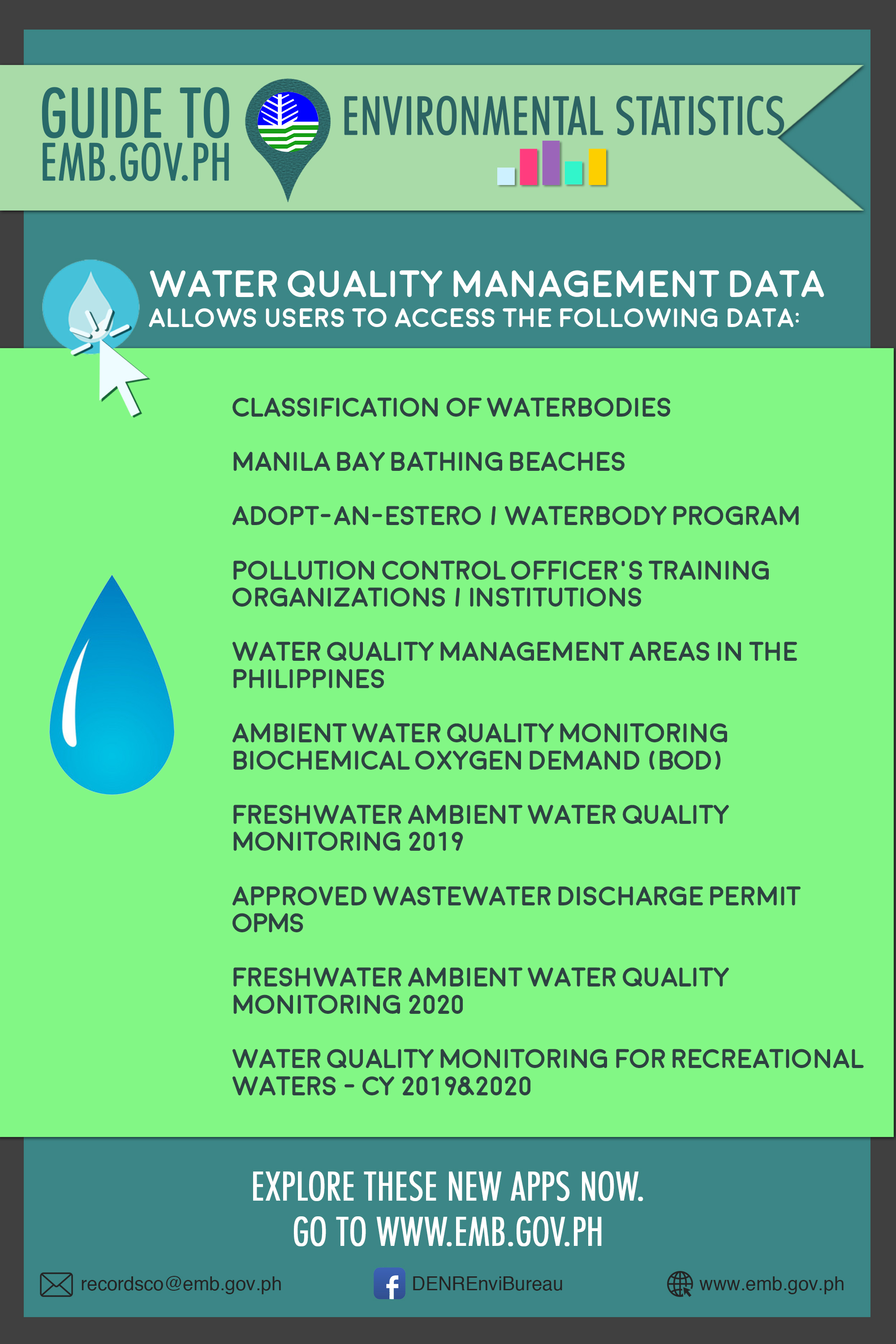 GUIDE TO EMB.GOV.PH

ENVIRONMENTAL STATISTICS

WATER QUALITY MANAGEMENT DATA
ALLOWS USERS TO ACCESS THE FOLLOWING DATA:

CLASSIFICATION OF WATERBODIES

MANILA BAY BATHING BEACHES

ADOPT-AN-ESTERO / WATERBODY PROGRAM

POLLUTION CONTROL OFFICER'S TRAINING ORGANIZATIONS / INSTITUTIONS

WATER QUALITY MANAGEMENT AREAS IN THE PHILIPPINES

AMBIENT WATER QUALITY MONITORING BIOCHEMICAL OXYGEN DEMAND (BOD)

FRESHWATER AMBIENT WATER QUALITY MONITORING 2019

APPROVED WASTEWATER DISCHARGE PERMIT OPMS

FRESHWATER AMBIENT WATER QUALITY MONITORING 2020

WATER QUALITY MONITORING FOR RECREATIONAL WATERS - CY 2019&2020

EXPLORE THESE NEW APPS NOW.
GO TO WWW.EMB.GOV.PH

recordsco@emb.gov.ph DENREnviBureau www.emb.gov.ph